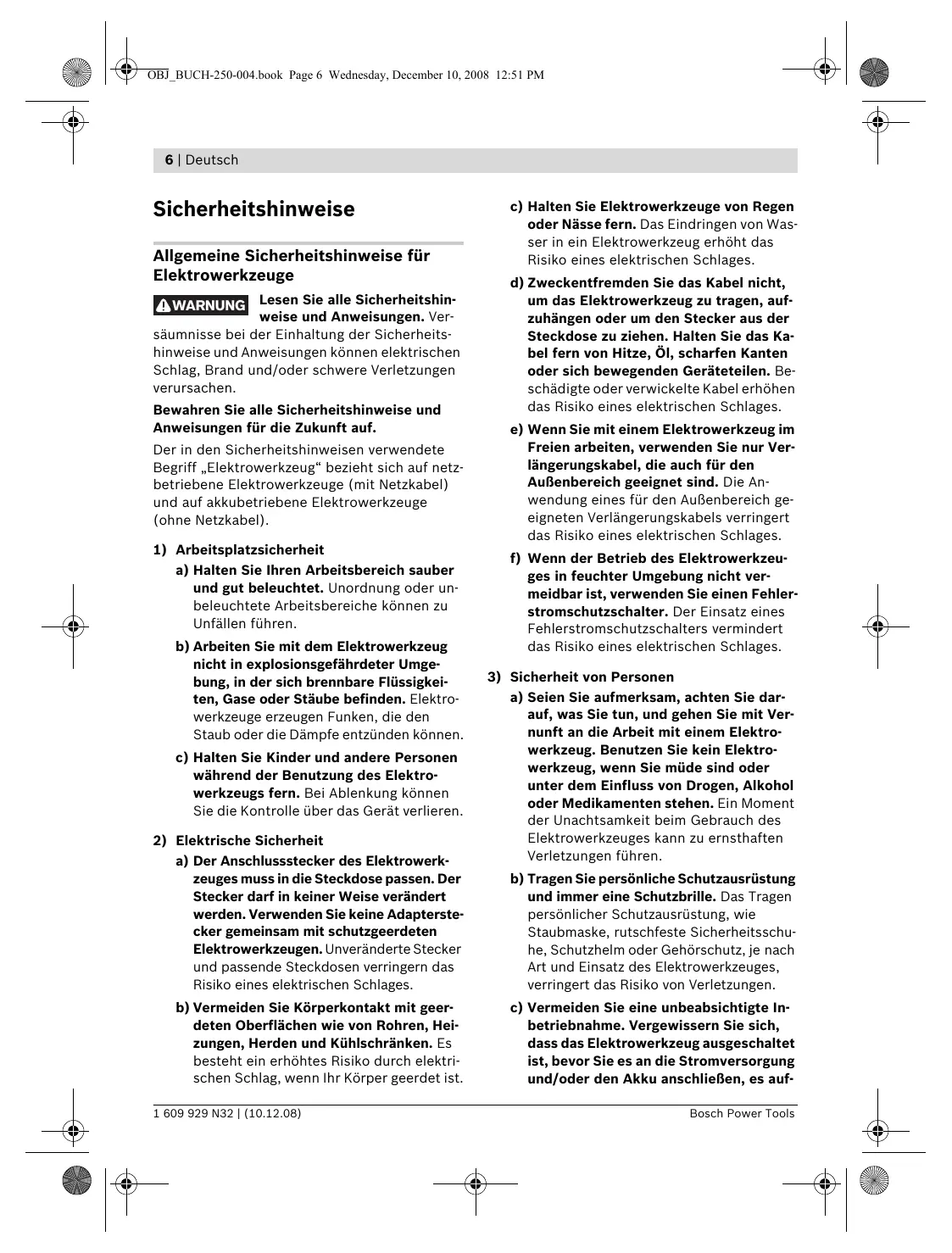 OBJ_BUCH-250-004.book Page 6 Wednesday, December 10, 2008 12:51 PM

6 | Deutsch

Sicherheitshinweise

Allgemeine Sicherheitshinweise für Elektrowerkzeuge

WARNUNG Lesen Sie alle Sicherheitshinweise und Anweisungen. Versäumnisse bei der Einhaltung der Sicherheitshinweise und Anweisungen können elektrischen Schlag, Brand und/oder schwere Verletzungen verursachen.

Bewahren Sie alle Sicherheitshinweise und Anweisungen für die Zukunft auf.

Der in den Sicherheitshinweisen verwendete Begriff „Elektrowerkzeug“ bezieht sich auf netzbetriebene Elektrowerkzeuge (mit Netzkabel) und auf akkubetriebene Elektrowerkzeuge (ohne Netzkabel).

1) Arbeitsplatzsicherheit

a) Halten Sie Ihren Arbeitsbereich sauber und gut beleuchtet. Unordnung oder unbeleuchtete Arbeitsbereiche können zu Unfällen führen.

b) Arbeiten Sie mit dem Elektrowerkzeug nicht in explosionsgefährdeter Umgebung, in der sich brennbare Flüssigkeiten, Gase oder Stäube befinden. Elektrowerkzeuge erzeugen Funken, die den Staub oder die Dämpfe entzünden können.

c) Halten Sie Kinder und andere Personen während der Benutzung des Elektrowerkzeugs fern. Bei Ablenkung können Sie die Kontrolle über das Gerät verlieren.

2) Elektrische Sicherheit

a) Der Anschlussstecker des Elektrowerkzeuges muss in die Steckdose passen. Der Stecker darf in keiner Weise verändert werden. Verwenden Sie keine Adapterstecker gemeinsam mit schutzgeerdeten Elektrowerkzeugen. Unveränderte Stecker und passende Steckdosen verringern das Risiko eines elektrischen Schlages.

b) Vermeiden Sie Körperkontakt mit geerdeten Oberflächen wie von Rohren, Heizungen, Herden und Kühlschränken. Es besteht ein erhöhtes Risiko durch elektrischen Schlag, wenn Ihr Körper geerdet ist.

c) Halten Sie Elektrowerkzeuge von Regen oder Nässe fern. Das Eindringen von Wasser in ein Elektrowerkzeug erhöht das Risiko eines elektrischen Schlages.

d) Zweckentfremden Sie das Kabel nicht, um das Elektrowerkzeug zu tragen, aufzuhängen oder um den Stecker aus der Steckdose zu ziehen. Halten Sie das Kabel fern von Hitze, Öl, scharfen Kanten oder sich bewegenden Geräteteilen. Beschädigte oder verwickelte Kabel erhöhen das Risiko eines elektrischen Schlages.

e) Wenn Sie mit einem Elektrowerkzeug im Freien arbeiten, verwenden Sie nur Verlängerungskabel, die auch für den Außenbereich geeignet sind. Die Anwendung eines für den Außenbereich geeigneten Verlängerungskabels verringert das Risiko eines elektrischen Schlages.

f) Wenn der Betrieb des Elektrowerkzeuges in feuchter Umgebung nicht vermeidbar ist, verwenden Sie einen Fehlerstromschutzschalter. Der Einsatz eines Fehlerstromschutzschalters vermindert das Risiko eines elektrischen Schlages.

3) Sicherheit von Personen

a) Seien Sie aufmerksam, achten Sie darauf, was Sie tun, und gehen Sie mit Vernunft an die Arbeit mit einem Elektrowerkzeug. Benutzen Sie kein Elektrowerkzeug, wenn Sie müde sind oder unter dem Einfluss von Drogen, Alkohol oder Medikamenten stehen. Ein Moment der Unachtsamkeit beim Gebrauch des Elektrowerkzeuges kann zu ernsthaften Verletzungen führen.

b) Tragen Sie persönliche Schutzausrüstung und immer eine Schutzbrille. Das Tragen persönlicher Schutzausrüstung, wie Staubmaske, rutschfeste Sicherheitsschuhe, Schutzhelm oder Gehörschutz, je nach Art und Einsatz des Elektrowerkzeuges, verringert das Risiko von Verletzungen.

c) Vermeiden Sie eine unbeabsichtigte Inbetriebnahme. Vergewissern Sie sich, dass das Elektrowerkzeug ausgeschaltet ist, bevor Sie es an die Stromversorgung und/oder den Akku anschließen, es auf-

1 609 929 N32 | (10.12.08)

Bosch Power Tools